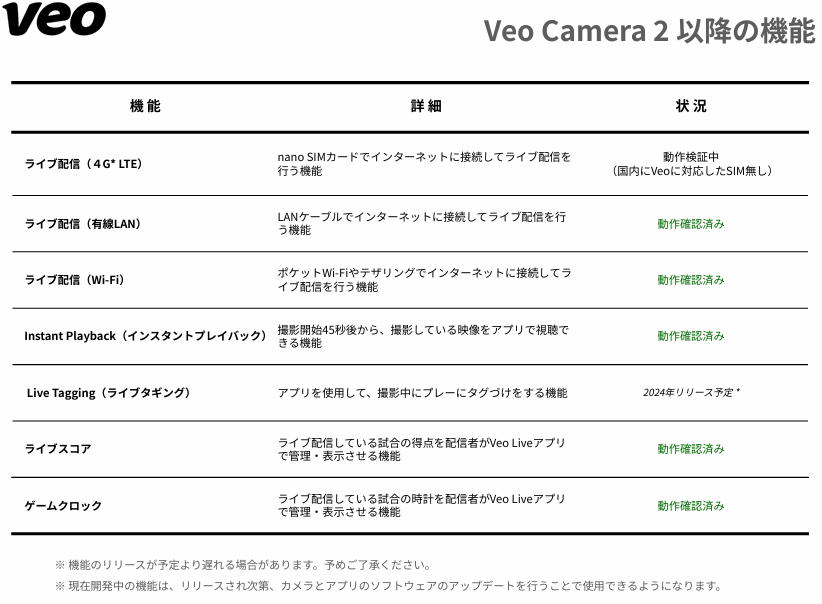 veo

Veo Camera 2 以降の機能

| 機能 | 詳細 | 状況 |
|---|---|---|
| ライブ配信（4G* LTE） | nano SIMカードでインターネットに接続してライブ配信を行う機能 | 動作検証中（国内にVeoに対応したSIM無し） |
| ライブ配信（有線LAN） | LANケーブルでインターネットに接続してライブ配信を行う機能 | 動作確認済み |
| ライブ配信（Wi-Fi） | ポケットWi-Fiやテザリングでインターネットに接続してライブ配信を行う機能 | 動作確認済み |
| Instant Playback（インスタントプレイバック） | 撮影開始45秒後から、撮影している映像をアプリで視聴できる機能 | 動作確認済み |
| Live Tagging（ライブタギング） | アプリを使用して、撮影中にプレーにタグづけをする機能 | 2024年リリース予定 * |
| ライブスコア | ライブ配信している試合の得点を配信者がVeo Liveアプリで管理・表示させる機能 | 動作確認済み |
| ゲームクロック | ライブ配信している試合の時計を配信者がVeo Liveアプリで管理・表示させる機能 | 動作確認済み |

※ 機能のリリースが予定より遅れる場合があります。予めご了承ください。

※ 現在開発中の機能は、リリースされ次第、カメラとアプリのソフトウェアのアップデートを行うことで使用できるようになります。